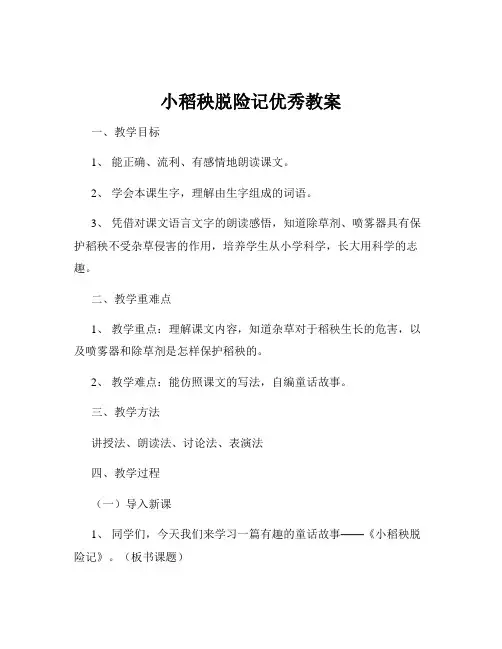 小稻秧脱险记优秀教案

一、教学目标

1、能正确、流利、有感情地朗读课文。

2、学会本课生字，理解由生字组成的词语。

3、凭借对课文语言文字的朗读感悟，知道除草剂、喷雾器具有保护稻秧不受杂草侵害的作用，培养学生从小学科学，长大用科学的志趣。

二、教学重难点

1、教学重点：理解课文内容，知道杂草对于稻秧生长的危害，以及喷雾器和除草剂是怎样保护稻秧的。

2、教学难点：能仿照课文的写法，自编童话故事。

三、教学方法

讲授法、朗读法、讨论法、表演法

四、教学过程

（一）导入新课

1、同学们，今天我们来学习一篇有趣的童话故事——《小稻秧脱险记》。（板书课题）